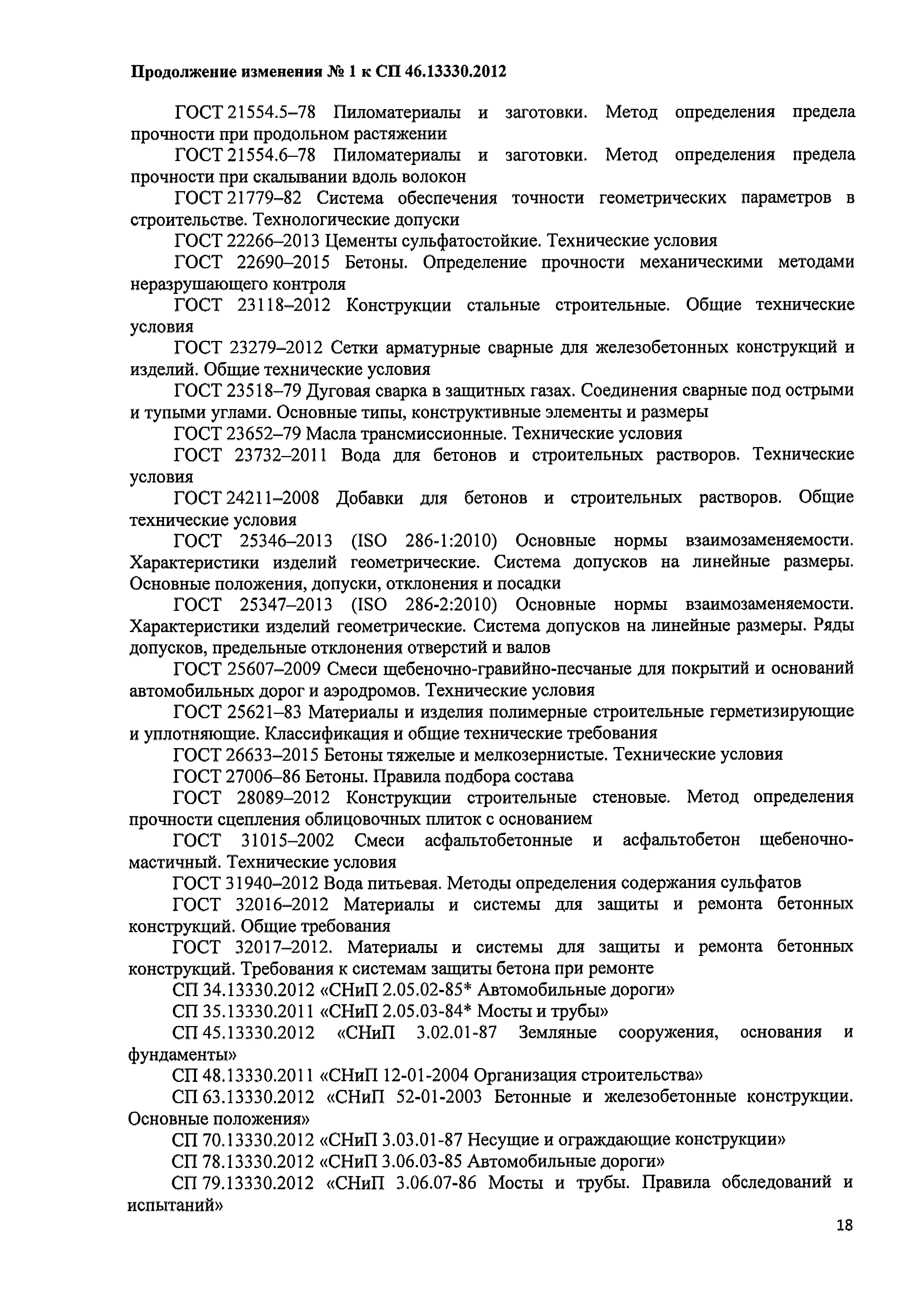 Продолжение изменения № 1 к СП 46.13330.2012

ГОСТ 21554.5–78 Пиломатериалы и заготовки. Метод определения предела прочности при продольном растяжении

ГОСТ 21554.6–78 Пиломатериалы и заготовки. Метод определения предела прочности при скалывании вдоль волокон

ГОСТ 21779–82 Система обеспечения точности геометрических параметров в строительстве. Технологические допуски

ГОСТ 22266–2013 Цементы сульфатостойкие. Технические условия

ГОСТ 22690–2015 Бетоны. Определение прочности механическими методами неразрушающего контроля

ГОСТ 23118–2012 Конструкции стальные строительные. Общие технические условия

ГОСТ 23279–2012 Сетки арматурные сварные для железобетонных конструкций и изделий. Общие технические условия

ГОСТ 23518–79 Дуговая сварка в защитных газах. Соединения сварные под острыми и тупыми углами. Основные типы, конструктивные элементы и размеры

ГОСТ 23652–79 Масла трансмиссионные. Технические условия

ГОСТ 23732–2011 Вода для бетонов и строительных растворов. Технические условия

ГОСТ 24211–2008 Добавки для бетонов и строительных растворов. Общие технические условия

ГОСТ 25346–2013 (ISO 286-1:2010) Основные нормы взаимозаменяемости. Характеристики изделий геометрические. Система допусков на линейные размеры. Основные положения, допуски, отклонения и посадки

ГОСТ 25347–2013 (ISO 286-2:2010) Основные нормы взаимозаменяемости. Характеристики изделий геометрические. Система допусков на линейные размеры. Ряды допусков, предельные отклонения отверстий и валов

ГОСТ 25607–2009 Смеси щебеночно-гравийно-песчаные для покрытий и оснований автомобильных дорог и аэродромов. Технические условия

ГОСТ 25621–83 Материалы и изделия полимерные строительные герметизирующие и уплотняющие. Классификация и общие технические требования

ГОСТ 26633–2015 Бетоны тяжелые и мелкозернистые. Технические условия

ГОСТ 27006–86 Бетоны. Правила подбора состава

ГОСТ 28089–2012 Конструкции строительные стеновые. Метод определения прочности сцепления облицовочных плиток с основанием

ГОСТ 31015–2002 Смеси асфальтобетонные и асфальтобетон щебеночно-мастичный. Технические условия

ГОСТ 31940–2012 Вода питьевая. Методы определения содержания сульфатов

ГОСТ 32016–2012 Материалы и системы для защиты и ремонта бетонных конструкций. Общие требования

ГОСТ 32017–2012. Материалы и системы для защиты и ремонта бетонных конструкций. Требования к системам защиты бетона при ремонте

СП 34.13330.2012 «СНиП 2.05.02-85* Автомобильные дороги»

СП 35.13330.2011 «СНиП 2.05.03-84* Мосты и трубы»

СП 45.13330.2012 «СНиП 3.02.01-87 Земляные сооружения, основания и фундаменты»

СП 48.13330.2011 «СНиП 12-01-2004 Организация строительства»

СП 63.13330.2012 «СНиП 52-01-2003 Бетонные и железобетонные конструкции. Основные положения»

СП 70.13330.2012 «СНиП 3.03.01-87 Несущие и ограждающие конструкции»

СП 78.13330.2012 «СНиП 3.06.03-85 Автомобильные дороги»

СП 79.13330.2012 «СНиП 3.06.07-86 Мосты и трубы. Правила обследований и испытаний»

18